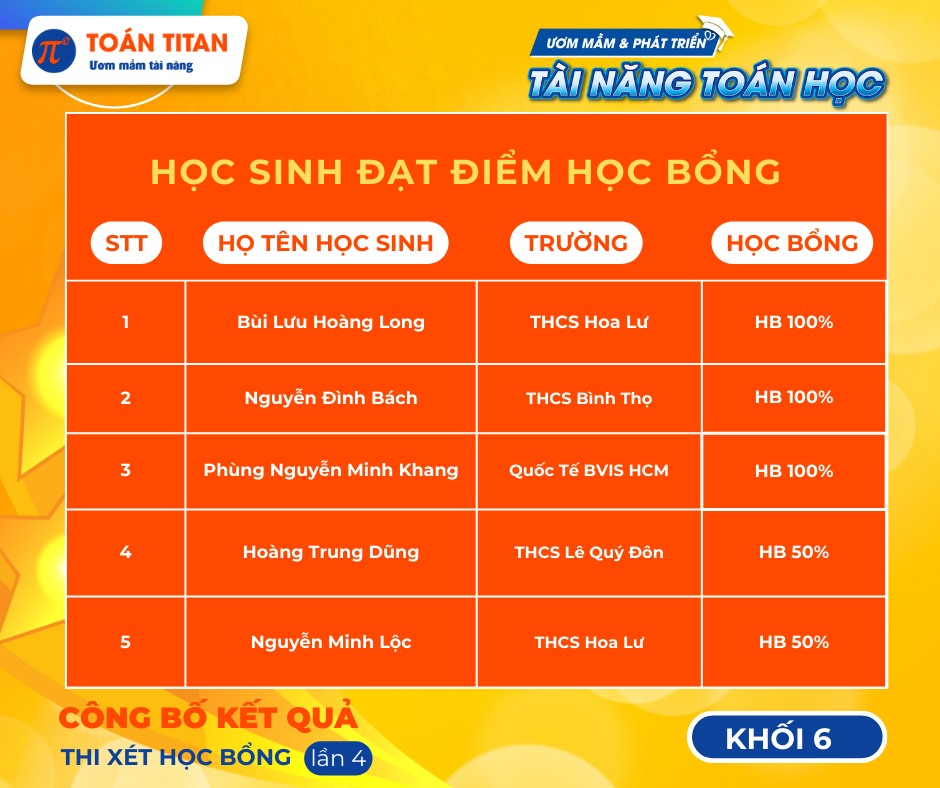 TOÁN TITAN
Ươm mầm tài năng

ƯƠM MẦM & PHÁT TRIỂN
TÀI NĂNG TOÁN HỌC

HỌC SINH ĐẠT ĐIỂM HỌC BỔNG

| STT | HỌ TÊN HỌC SINH | TRƯỜNG | HỌC BỔNG |
|---|---|---|---|
| 1 | Bùi Lưu Hoàng Long | THCS Hoa Lư | HB 100% |
| 2 | Nguyễn Đình Bách | THCS Bình Thọ | HB 100% |
| 3 | Phùng Nguyễn Minh Khang | Quốc Tế BVIS HCM | HB 100% |
| 4 | Hoàng Trung Dũng | THCS Lê Quý Đôn | HB 50% |
| 5 | Nguyễn Minh Lộc | THCS Hoa Lư | HB 50% |

CÔNG BỐ KẾT QUẢ
THI XÉT HỌC BỔNG lần 4

KHỐI 6